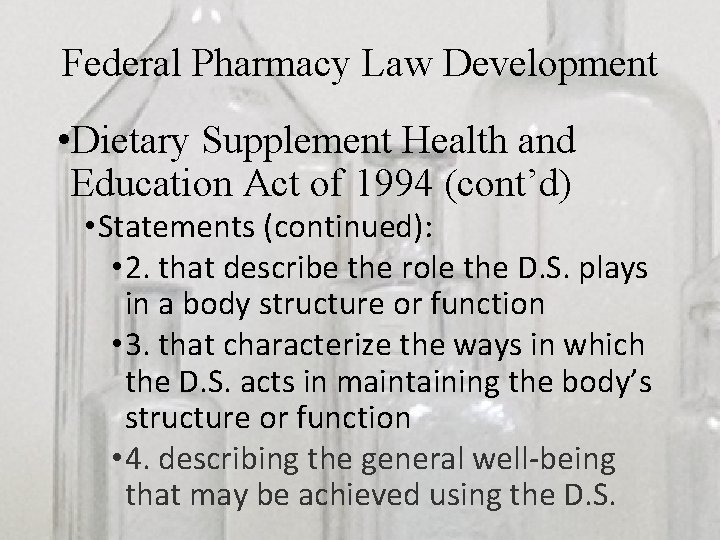 Federal Pharmacy Law Development

•Dietary Supplement Health and Education Act of 1994 (cont’d)

•Statements (continued):

•2. that describe the role the D.S. plays in a body structure or function

•3. that characterize the ways in which the D.S. acts in maintaining the body’s structure or function

•4. describing the general well-being that may be achieved using the D.S.